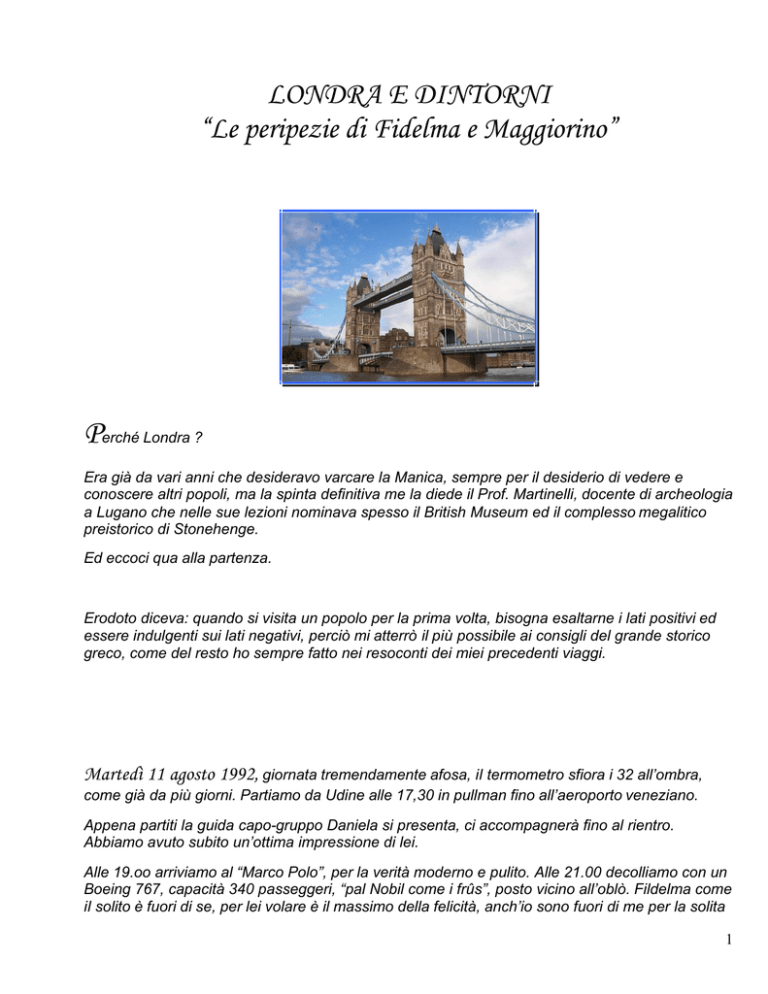 LONDRA E DINTORNI
"Le peripezie di Fidelma e Maggiorino"

Perché Londra ?

Era già da vari anni che desideravo varcare la Manica, sempre per il desiderio di vedere e conoscere altri popoli, ma la spinta definitiva me la diede il Prof. Martinelli, docente di archeologia a Lugano che nelle sue lezioni nominava spesso il British Museum ed il complesso megalitico preistorico di Stonehenge.

Ed eccoci qua alla partenza.

Erodoto diceva: quando si visita un popolo per la prima volta, bisogna esaltarne i lati positivi ed essere indulgenti sui lati negativi, perciò mi atterrò il più possibile ai consigli del grande storico greco, come del resto ho sempre fatto nei resoconti dei miei precedenti viaggi.

Martedì 11 agosto 1992, giornata tremendamente afosa, il termometro sfiora i 32 all'ombra, come già da più giorni. Partiamo da Udine alle 17,30 in pullman fino all'aeroporto veneziano.

Appena partiti la guida capo-gruppo Daniela si presenta, ci accompagnerà fino al rientro. Abbiamo avuto subito un'ottima impressione di lei.

Alle 19.oo arriviamo al "Marco Polo", per la verità moderno e pulito. Alle 21.00 decolliamo con un Boeing 767, capacità 340 passeggeri, "pal Nobil come i frûs", posto vicino all'oblò. Fildelma come il solito è fuori di se, per lei volare è il massimo della felicità, anch'io sono fuori di me per la solita

1